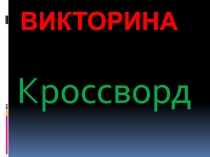 ВИКТОРИНА

Кроссворд